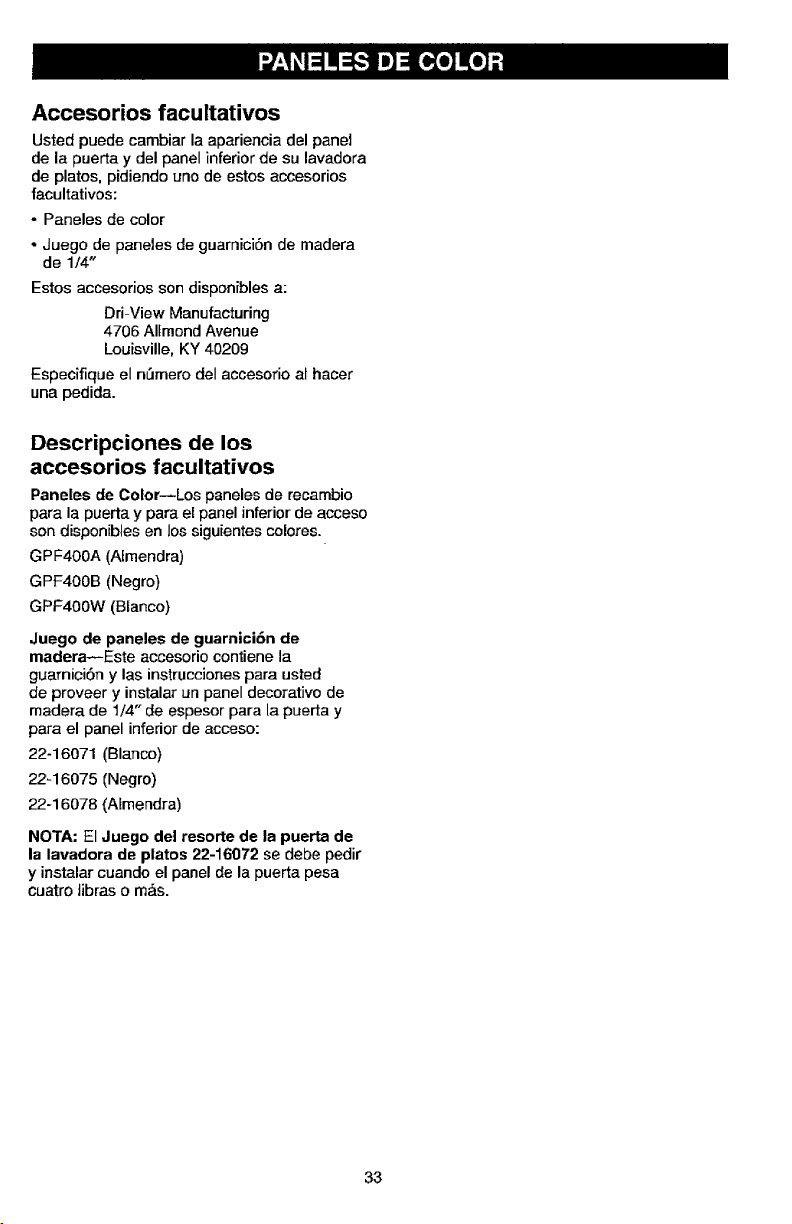 PANELES DE COLOR

Accesorios facultativos

Usted puede cambiar la apariencia del panel de la puerta y del panel inferior de su lavadora de platos, pidiendo uno de estos accesorios facultativos:

• Paneles de color

• Juego de paneles de guarnición de madera de 1/4"

Estos accesorios son disponibles a:

Dri-View Manufacturing
4706 Allmond Avenue
Louisville, KY 40209

Especifique el número del accesorio al hacer una pedida.

Descripciones de los accesorios facultativos

Paneles de Color—Los paneles de recambio para la puerta y para el panel inferior de acceso son disponibles en los siguientes colores.

GPF400A (Almendra)

GPF400B (Negro)

GPF400W (Blanco)

Juego de paneles de guarnición de madera—Este accesorio contiene la guarnición y las instrucciones para usted de proveer y instalar un panel decorativo de madera de 1/4" de espesor para la puerta y para el panel inferior de acceso:

22-16071 (Blanco)

22-16075 (Negro)

22-16078 (Almendra)

NOTA: El Juego del resorte de la puerta de la lavadora de platos 22-16072 se debe pedir y instalar cuando el panel de la puerta pesa cuatro libras o más.

33